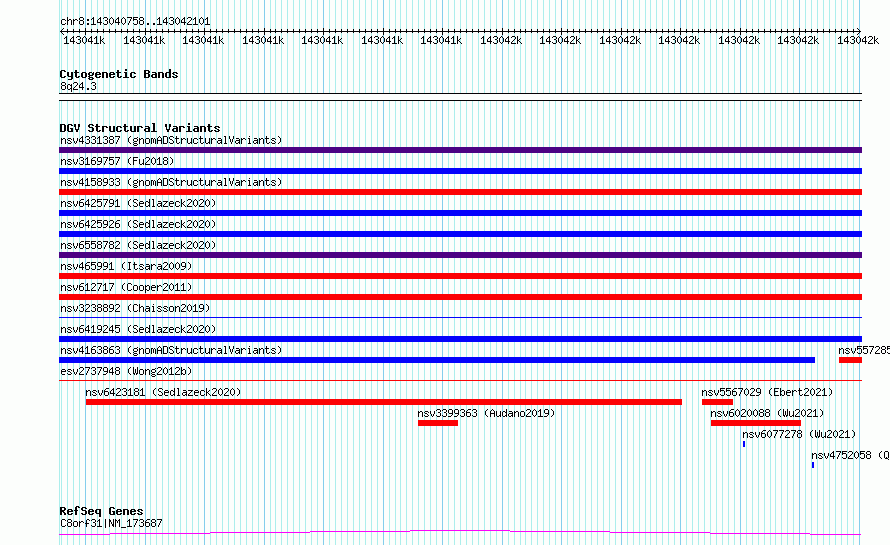 chr8:143040758..143042101

143041k 143041k 143041k 143041k 143041k 143041k 143041k 143042k 143042k 143042k 143042k 143042k 143042k 143042k

Cytogenetic Bands
8q24.3

DGV Structural Variants
nsv4331387 (gnomADStructuralVariants)
nsv3169757 (Fu2018)
nsv4158933 (gnomADStructuralVariants)
nsv6425791 (Sedlazeck2020)
nsv6425926 (Sedlazeck2020)
nsv6558782 (Sedlazeck2020)
nsv465991 (Itsara2009)
nsv612717 (Cooper2011)
nsv3238892 (Chaisson2019)
nsv6419245 (Sedlazeck2020)
nsv4163863 (gnomADStructuralVariants)
nsv557285
esv2737948 (Wong2012b)
nsv6423181 (Sedlazeck2020)
nsv5567029 (Ebert2021)
nsv3399363 (Audano2019)
nsv6020088 (Wu2021)
nsv6077278 (Wu2021)
nsv4752058 (Q

RefSeq Genes
C8orf31|NM_173687